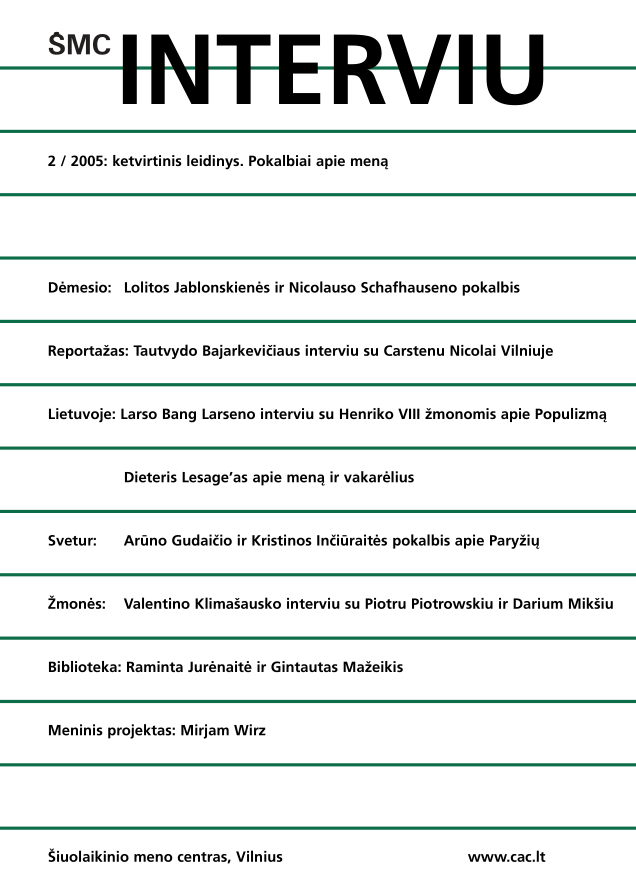 ŠMC INTERVIU

2 / 2005: ketvirtinis leidinys. Pokalbiai apie meną

Dėmesio: Lolitos Jablonskienės ir Nicolauso Schafhauseno pokalbis

Reportažas: Tautvydo Bajarkevičiaus interviu su Carstenu Nicolai Vilniuje

Lietuvoje: Larso Bang Larseno interviu su Henriko VIII žmonomis apie Populizmą

Dieteris Lesage'as apie meną ir vakarėlius

Svetur: Arūno Gudaičio ir Kristinos Inčiūraitės pokalbis apie Paryžių

Žmonės: Valentino Klimašausko interviu su Piotru Piotrowskiu ir Darium Mikšiu

Biblioteka: Raminta Jurėnaitė ir Gintautas Mažeikis

Meninis projektas: Mirjam Wirz

Šiuolaikinio meno centras, Vilnius www.cac.lt